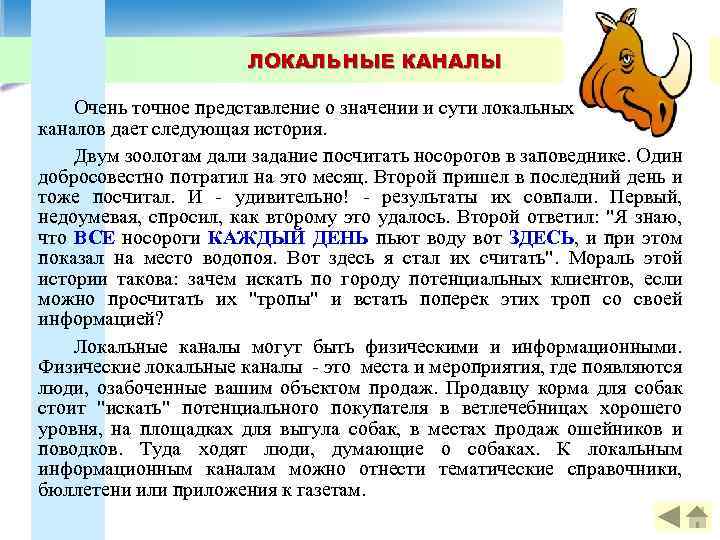 ЛОКАЛЬНЫЕ КАНАЛЫ

Очень точное представление о значении и сути локальных каналов дает следующая история.

Двум зоологам дали задание посчитать носорогов в заповеднике. Один добросовестно потратил на это месяц. Второй пришел в последний день и тоже посчитал. И - удивительно! - результаты их совпали. Первый, недоумевая, спросил, как второму это удалось. Второй ответил: "Я знаю, что ВСЕ носороги КАЖДЫЙ ДЕНЬ пьют воду вот ЗДЕСЬ, и при этом показал на место водопоя. Вот здесь я стал их считать". Мораль этой истории такова: зачем искать по городу потенциальных клиентов, если можно просчитать их "тропы" и встать поперек этих троп со своей информацией?

Локальные каналы могут быть физическими и информационными. Физические локальные каналы - это места и мероприятия, где появляются люди, озабоченные вашим объектом продаж. Продавцу корма для собак стоит "искать" потенциального покупателя в ветлечебницах хорошего уровня, на площадках для выгула собак, в местах продаж ошейников и поводков. Туда ходят люди, думающие о собаках. К локальным информационным каналам можно отнести тематические справочники, бюллетени или приложения к газетам.